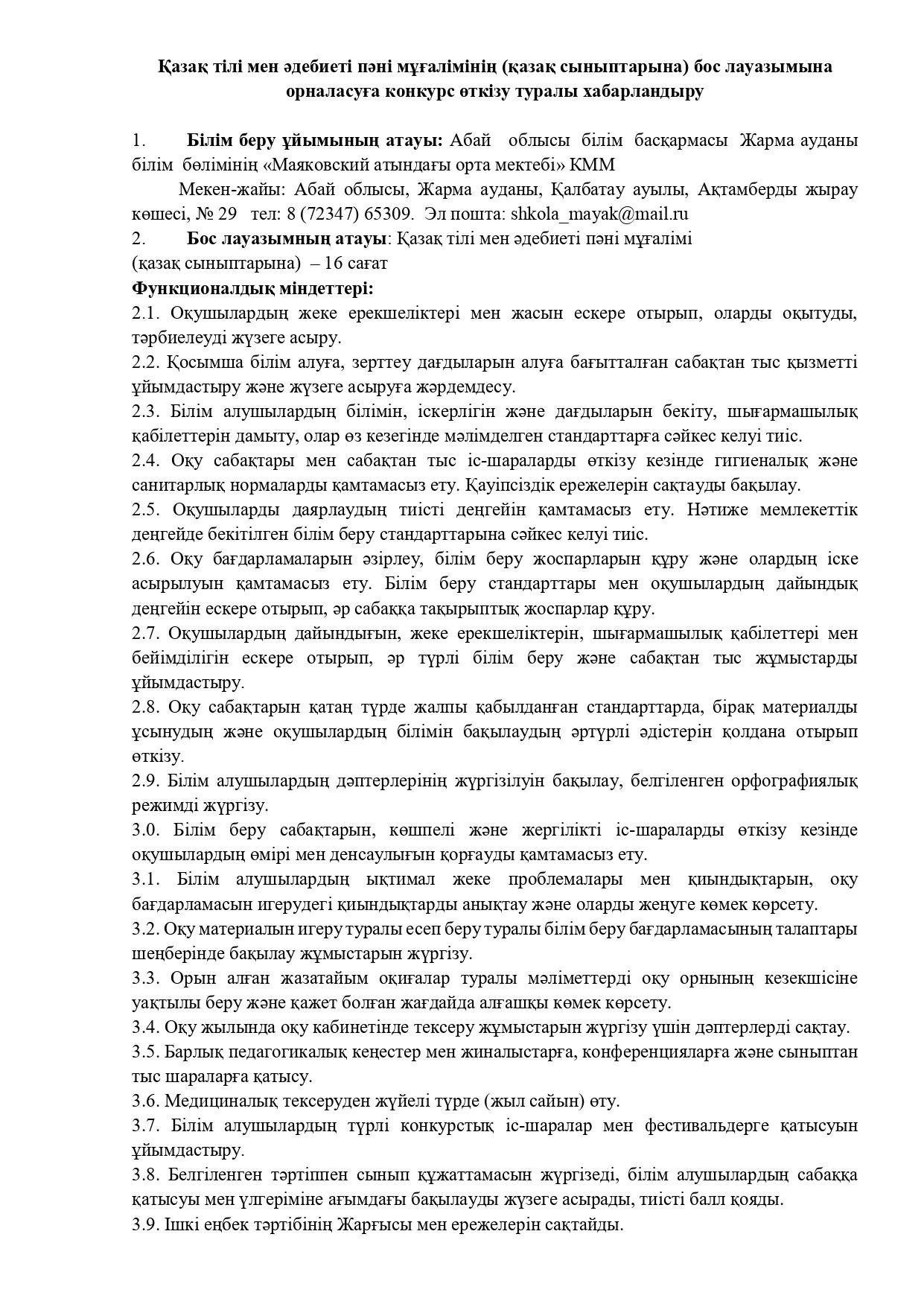 Қазақ тілі мен әдебиеті пәні мұғалімінің (қазақ сыныптарына) бос лауазымына орналасуға конкурс өткізу туралы хабарландыру

1. Білім беру ұйымының атауы: Абай облысы білім басқармасы Жарма ауданы білім бөлімінің «Маяковский атындағы орта мектебі» КММ

Мекен-жайы: Абай облысы, Жарма ауданы, Қалбатау ауылы, Ақтамберды жырау көшесі, № 29 тел: 8 (72347) 65309. Эл пошта: shkola_mayak@mail.ru

2. Бос лауазымның атауы: Қазақ тілі мен әдебиеті пәні мұғалімі (қазақ сыныптарына) – 16 сағат

Функционалдық міндеттері:

2.1. Оқушылардың жеке ерекшеліктері мен жасын ескере отырып, оларды оқытуды, тәрбиелеуді жүзеге асыру.

2.2. Қосымша білім алуға, зерттеу дағдыларын алуға бағытталған сабақтан тыс қызметті ұйымдастыру және жүзеге асыруға жәрдемдесу.

2.3. Білім алушылардың білімін, іскерлігін және дағдыларын бекіту, шығармашылық қабілеттерін дамыту, олар өз кезегінде мәлімделген стандарттарға сәйкес келуі тиіс.

2.4. Оқу сабақтары мен сабақтан тыс іс-шараларды өткізу кезінде гигиеналық және санитарлық нормаларды қамтамасыз ету. Қауіпсіздік ережелерін сақтауды бақылау.

2.5. Оқушыларды даярлаудың тиісті деңгейін қамтамасыз ету. Нәтиже мемлекеттік деңгейде бекітілген білім беру стандарттарына сәйкес келуі тиіс.

2.6. Оқу бағдарламаларын әзірлеу, білім беру жоспарларын құру және олардың іске асырылуын қамтамасыз ету. Білім беру стандарттары мен оқушылардың дайындық деңгейін ескере отырып, әр сабаққа тақырыптық жоспарлар құру.

2.7. Оқушылардың дайындығын, жеке ерекшеліктерін, шығармашылық қабілеттері мен бейімділігін ескере отырып, әр түрлі білім беру және сабақтан тыс жұмыстарды ұйымдастыру.

2.8. Оқу сабақтарын қатаң түрде жалпы қабылданған стандарттарда, бірақ материалды ұсынудың және оқушылардың білімін бақылаудың әртүрлі әдістерін қолдана отырып өткізу.

2.9. Білім алушылардың дәптерлерінің жүргізілуін бақылау, белгіленген орфографиялық режимді жүргізу.

3.0. Білім беру сабақтарын, көшпелі және жергілікті іс-шараларды өткізу кезінде оқушылардың өмірі мен денсаулығын қорғауды қамтамасыз ету.

3.1. Білім алушылардың ықтимал жеке проблемалары мен қиындықтарын, оқу бағдарламасын игерудегі қиындықтарды анықтау және оларды жеңуге көмек көрсету.

3.2. Оқу материалын игеру туралы есеп беру туралы білім беру бағдарламасының талаптары шеңберінде бақылау жұмыстарын жүргізу.

3.3. Орын алған жазатайым оқиғалар туралы мәліметтерді оқу орнының кезекшісіне уақтылы беру және қажет болған жағдайда алғашқы көмек көрсету.

3.4. Оқу жылында оқу кабинетінде тексеру жұмыстарын жүргізу үшін дәптерлерді сақтау.

3.5. Барлық педагогикалық кеңестер мен жиналыстарға, конференцияларға және сыныптан тыс шараларға қатысу.

3.6. Медициналық тексеруден жүйелі түрде (жыл сайын) өту.

3.7. Білім алушылардың түрлі конкурстық іс-шаралар мен фестивальдерге қатысуын ұйымдастыру.

3.8. Белгіленген тәртіппен сынып құжаттамасын жүргізеді, білім алушылардың сабаққа қатысуы мен үлгеріміне ағымдағы бақылауды жүзеге асырады, тиісті балл қояды.

3.9. Ішкі еңбек тәртібінің Жарғысы мен ережелерін сақтайды.